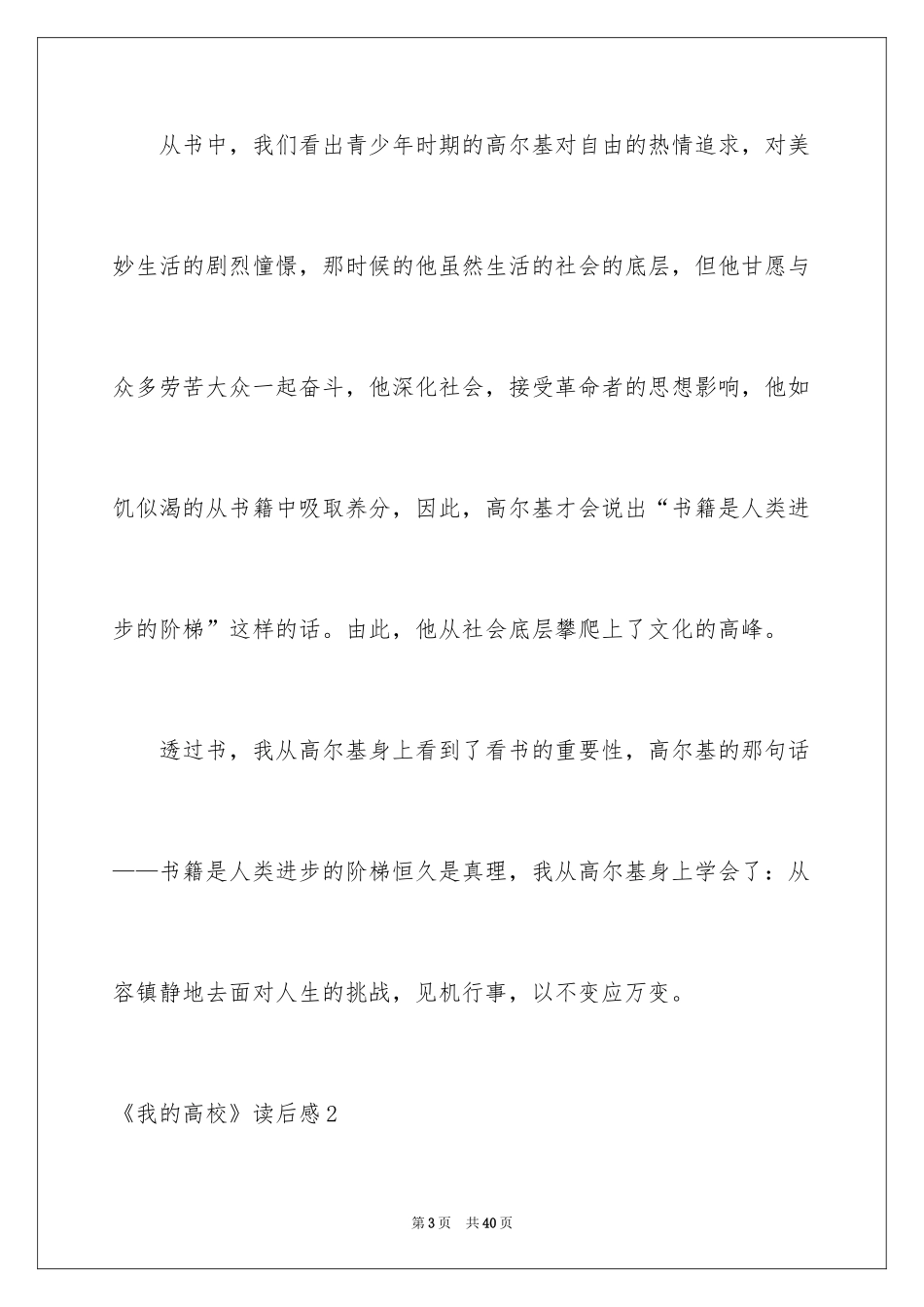 从书中，我们看出青少年时期的高尔基对自由的热情追求，对美妙生活的剧烈憧憬，那时候的他虽然生活的社会的底层，但他甘愿与众多劳苦大众一起奋斗，他深化社会，接受革命者的思想影响，他如饥似渴的从书籍中吸取养分，因此，高尔基才会说出“书籍是人类进步的阶梯”这样的话。由此，他从社会底层攀爬上了文化的高峰。

透过书，我从高尔基身上看到了看书的重要性，高尔基的那句话——书籍是人类进步的阶梯恒久是真理，我从高尔基身上学会了：从容镇静地去面对人生的挑战，见机行事，以不变应万变。

《我的高校》读后感2

第3页　共40页